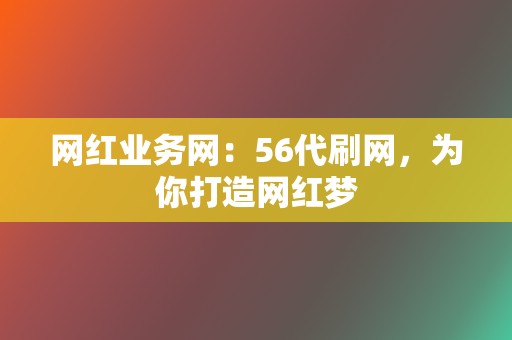 网红业务网：56代刷网，为你打造网红梦